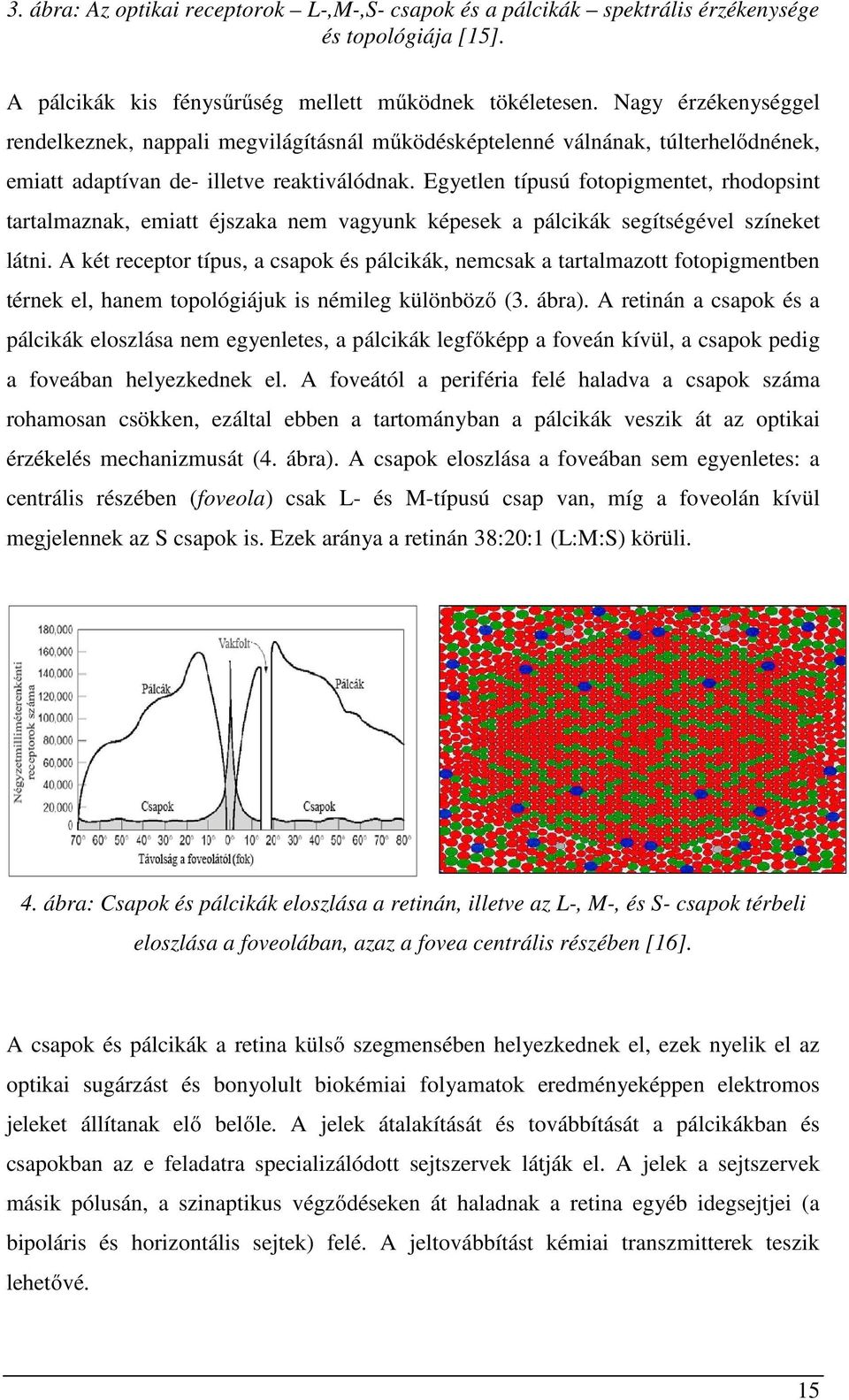 3. ábra: Az optikai receptorok – L-,M-,S- csapok és a pálcikák – spektrális érzékenysége és topológiája [15].

A pálcikák kis fénysűrűség mellett működnek tökéletesen. Nagy érzékenységgel rendelkeznek, nappali megvilágításnál működésképtelenné válnának, túlterhelődnének, emiatt adaptívan de- illetve reaktiválódnak. Egyetlen típusú fotopigmentet, rhodopsint tartalmaznak, emiatt éjszaka nem vagyunk képesek a pálcikák segítségével színeket látni. A két receptor típus, a csapok és pálcikák, nemcsak a tartalmazott fotopigmentben térnek el, hanem topológiájuk is némileg különböző (3. ábra). A retinán a csapok és a pálcikák eloszlása nem egyenletes, a pálcikák legfőképp a foveán kívül, a csapok pedig a foveában helyezkednek el. A foveától a periféria felé haladva a csapok száma rohamosan csökken, ezáltal ebben a tartományban a pálcikák veszik át az optikai érzékelés mechanizmusát (4. ábra). A csapok eloszlása a foveában sem egyenletes: a centrális részében (foveola) csak L- és M-típusú csap van, míg a foveolán kívül megjelennek az S csapok is. Ezek aránya a retinán 38:20:1 (L:M:S) körüli.

Négyzetmilliméterenkénti receptorok száma
180,000
160,000
140,000
120,000
100,000
80,000
60,000
40,000
20,000
0
Vakfolt
Pálcák
Pálcák
Csapok
Csapok
70° 60° 50° 40° 30° 20° 10° 0° 10° 20° 30° 40° 50° 60° 70° 80°
Távolság a foveolától (fok)

4. ábra: Csapok és pálcikák eloszlása a retinán, illetve az L-, M-, és S- csapok térbeli eloszlása a foveolában, azaz a fovea centrális részében [16].

A csapok és pálcikák a retina külső szegmensében helyezkednek el, ezek nyelik el az optikai sugárzást és bonyolult biokémiai folyamatok eredményeképpen elektromos jeleket állítanak elő belőle. A jelek átalakítását és továbbítását a pálcikákban és csapokban az e feladatra specializálódott sejtszervek látják el. A jelek a sejtszervek másik pólusán, a szinaptikus végződéseken át haladnak a retina egyéb idegsejtjei (a bipoláris és horizontális sejtek) felé. A jeltovábbítást kémiai transzmitterek teszik lehetővé.

15